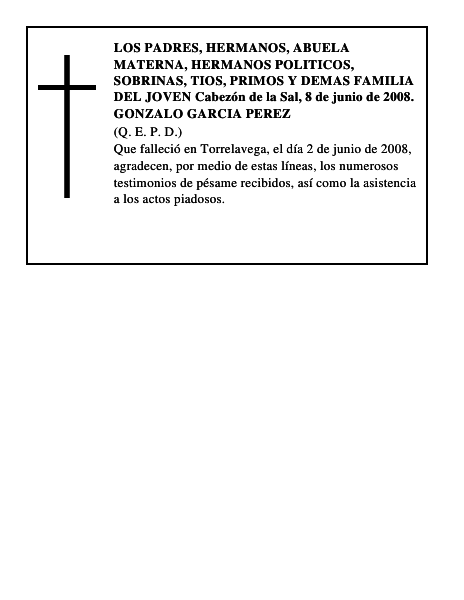 LOS PADRES, HERMANOS, ABUELA MATERNA, HERMANOS POLITICOS, SOBRINAS, TIOS, PRIMOS Y DEMAS FAMILIA DEL JOVEN Cabezón de la Sal, 8 de junio de 2008.
GONZALO GARCIA PEREZ
(Q. E. P. D.)
Que falleció en Torrelavega, el día 2 de junio de 2008, agradecen, por medio de estas líneas, los numerosos testimonios de pésame recibidos, así como la asistencia a los actos piadosos.